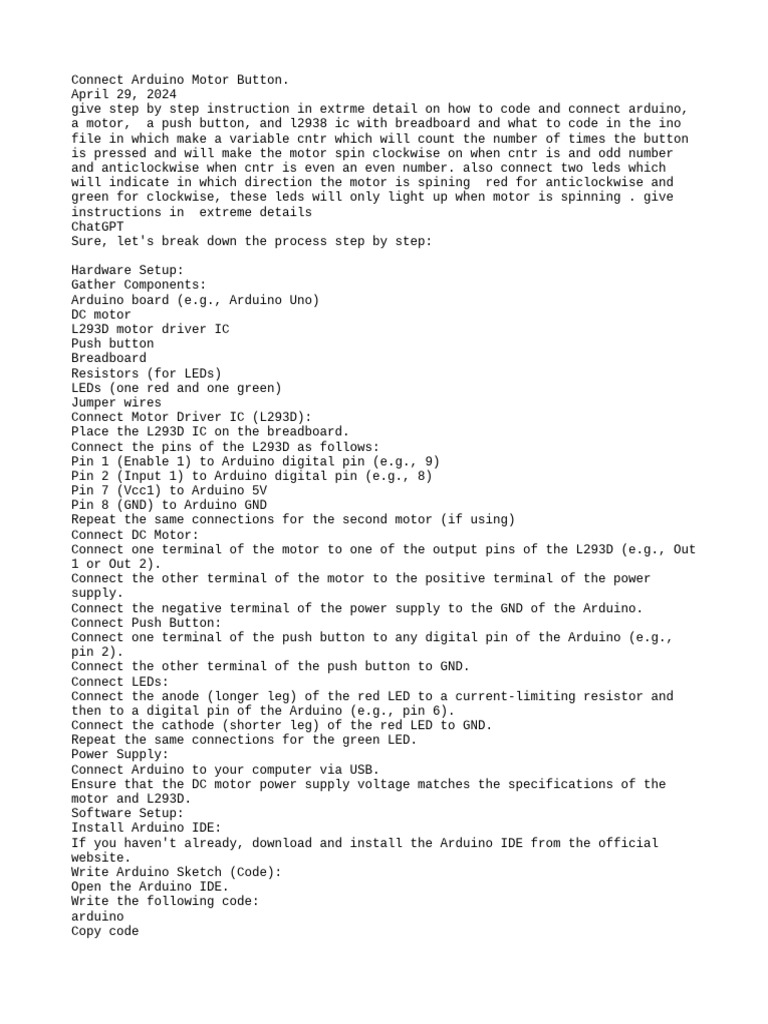 Connect Arduino Motor Button.
April 29, 2024
give step by step instruction in extrme detail on how to code and connect arduino, a motor,  a push button, and l2938 ic with breadboard and what to code in the ino file in which make a variable cntr which will count the number of times the button is pressed and will make the motor spin clockwise on when cntr is and odd number and anticlockwise when cntr is even an even number. also connect two leds which will indicate in which direction the motor is spining  red for anticlockwise and green for clockwise, these leds will only light up when motor is spinning . give instructions in  extreme details
ChatGPT
Sure, let's break down the process step by step:

Hardware Setup:
Gather Components:
Arduino board (e.g., Arduino Uno)
DC motor
L293D motor driver IC
Push button
Breadboard
Resistors (for LEDs)
LEDs (one red and one green)
Jumper wires
Connect Motor Driver IC (L293D):
Place the L293D IC on the breadboard.
Connect the pins of the L293D as follows:
Pin 1 (Enable 1) to Arduino digital pin (e.g., 9)
Pin 2 (Input 1) to Arduino digital pin (e.g., 8)
Pin 7 (Vcc1) to Arduino 5V
Pin 8 (GND) to Arduino GND
Repeat the same connections for the second motor (if using)
Connect DC Motor:
Connect one terminal of the motor to one of the output pins of the L293D (e.g., Out 1 or Out 2).
Connect the other terminal of the motor to the positive terminal of the power supply.
Connect the negative terminal of the power supply to the GND of the Arduino.
Connect Push Button:
Connect one terminal of the push button to any digital pin of the Arduino (e.g., pin 2).
Connect the other terminal of the push button to GND.
Connect LEDs:
Connect the anode (longer leg) of the red LED to a current-limiting resistor and then to a digital pin of the Arduino (e.g., pin 6).
Connect the cathode (shorter leg) of the red LED to GND.
Repeat the same connections for the green LED.
Power Supply:
Connect Arduino to your computer via USB.
Ensure that the DC motor power supply voltage matches the specifications of the motor and L293D.
Software Setup:
Install Arduino IDE:
If you haven't already, download and install the Arduino IDE from the official website.
Write Arduino Sketch (Code):
Open the Arduino IDE.
Write the following code:
arduino
Copy code